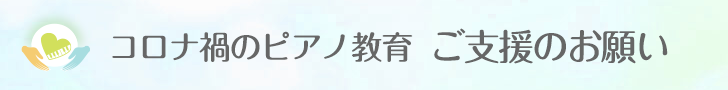 コロナ禍のピアノ教育　ご支援のお願い